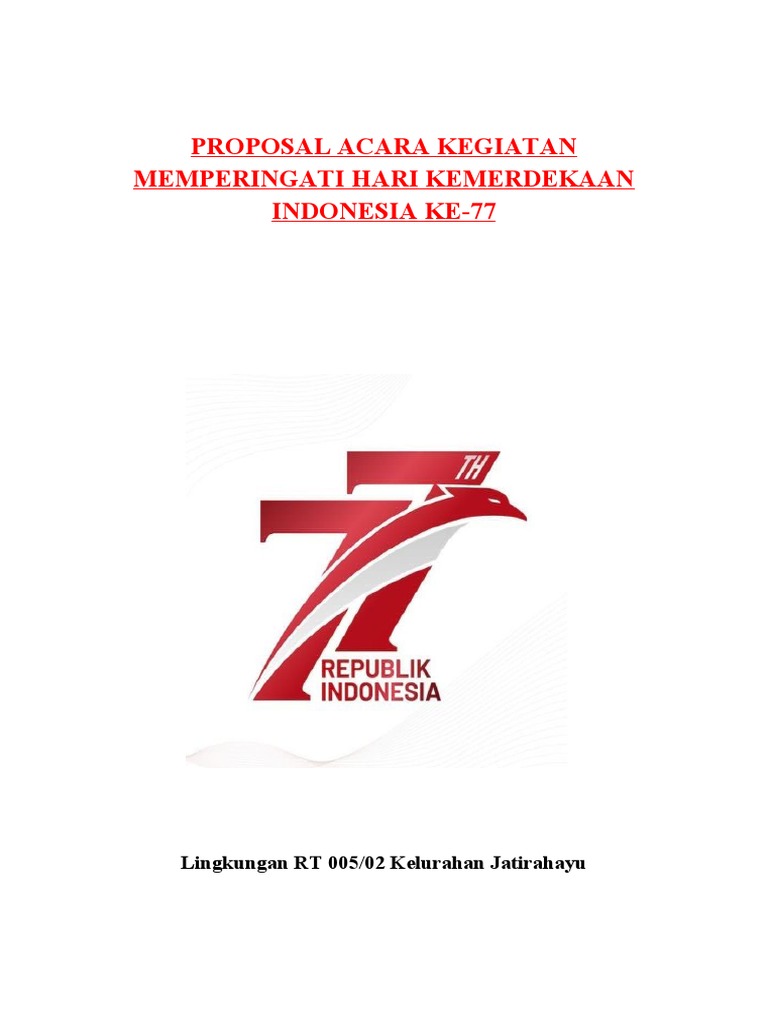 PROPOSAL ACARA KEGIATAN MEMPERINGATI HARI KEMERDEKAAN INDONESIA KE-77

77 TH
REPUBLIK INDONESIA

Lingkungan RT 005/02 Kelurahan Jatirahayu